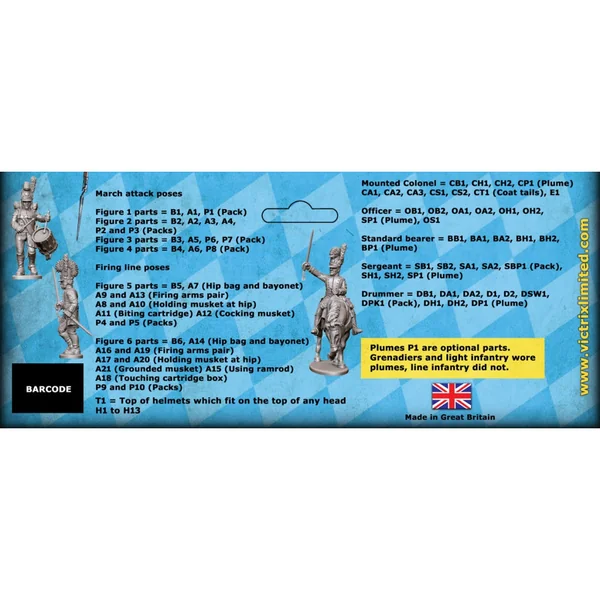 March attack poses

Figure 1 parts = B1, A1, P1 (Pack)
Figure 2 parts = B2, A2, A3, A4, P2 and P3 (Packs)
Figure 3 parts = B3, A5, P6, P7 (Pack)
Figure 4 parts = B4, A6, P8 (Pack)

Firing line poses

Figure 5 parts = B5, A7 (Hip bag and bayonet)
A9 and A13 (Firing arms pair)
A8 and A10 (Holding musket at hip)
A11 (Biting cartridge) A12 (Cocking musket)
P4 and P5 (Packs)

Figure 6 parts = B6, A14 (Hip bag and bayonet)
A16 and A19 (Firing arms pair)
A17 and A20 (Holding musket at hip)
A21 (Grounded musket) A15 (Using ramrod)
A18 (Touching cartridge box)
P9 and P10 (Packs)

T1 = Top of helmets which fit on the top of any head H1 to H13

BARCODE

Mounted Colonel = CB1, CH1, CH2, CP1 (Plume) CA1, CA2, CA3, CS1, CS2, CT1 (Coat tails), E1

Officer = OB1, OB2, OA1, OA2, OH1, OH2, SP1 (Plume), OS1

Standard bearer = BB1, BA1, BA2, BH1, BH2, BP1 (Plume)

Sergeant = SB1, SB2, SA1, SA2, SBP1 (Pack), SH1, SH2, SP1 (Plume)

Drummer = DB1, DA1, DA2, D1, D2, DSW1, DPK1 (Pack), DH1, DH2, DP1 (Plume)

Plumes P1 are optional parts. Grenadiers and light infantry wore plumes, line infantry did not.

Made in Great Britain

www.victrixlimited.com